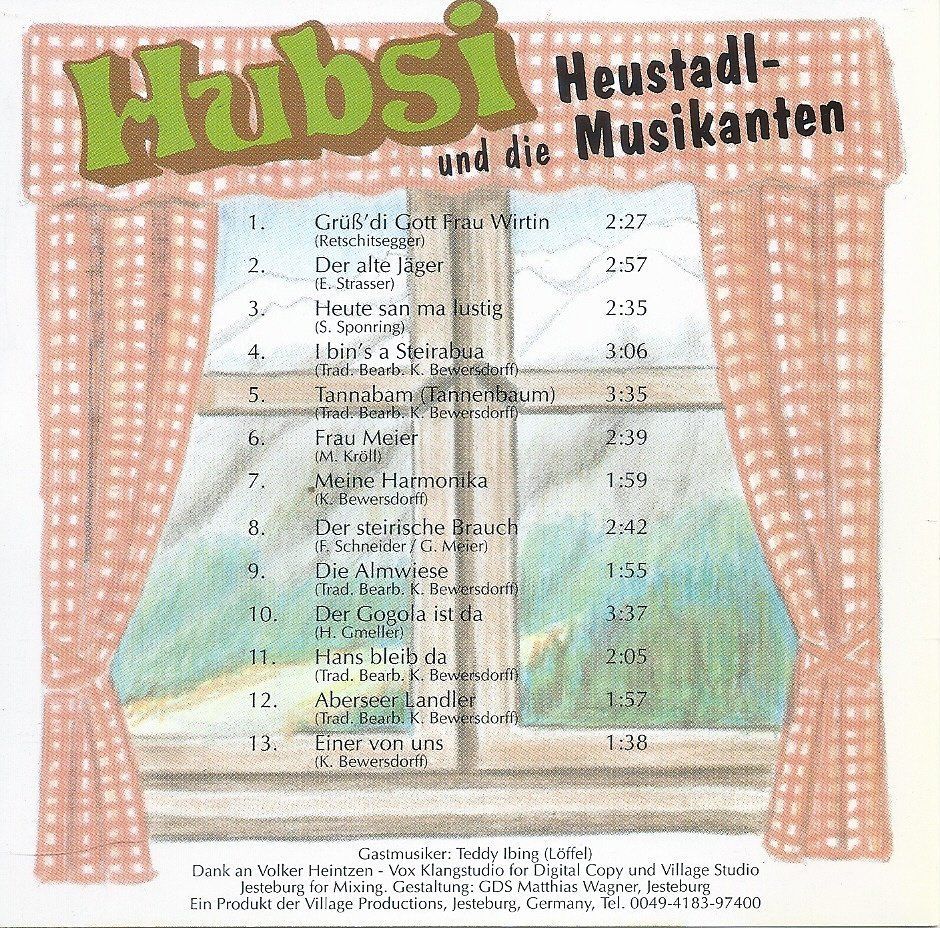 Hubsi und die Heustadl-Musikanten

1. Grüß'di Gott Frau Wirtin 2:27
(Retschitsegger)
2. Der alte Jäger 2:57
(E. Strasser)
3. Heute san ma lustig 2:35
(S. Sponring)
4. I bin's a Steirabua 3:06
(Trad. Bearb. K. Bewersdorff)
5. Tannabam (Tannenbaum) 3:35
(Trad. Bearb. K. Bewersdorff)
6. Frau Meier 2:39
(M. Kröll)
7. Meine Harmonika 1:59
(K. Bewersdorff)
8. Der steirische Brauch 2:42
(F. Schneider / G. Meier)
9. Die Almwiese 1:55
(Trad. Bearb. K. Bewersdorff)
10. Der Gogola ist da 3:37
(H. Gmeller)
11. Hans bleib da 2:05
(Trad. Bearb. K. Bewersdorff)
12. Aberseer Landler 1:57
(Trad. Bearb. K. Bewersdorff)
13. Einer von uns 1:38
(K. Bewersdorff)

Gastmusiker: Teddy Ibing (Löffel)
Dank an Volker Heintzen - Vox Klangstudio for Digital Copy und Village Studio Jesteburg for Mixing. Gestaltung: GDS Matthias Wagner, Jesteburg
Ein Produkt der Village Productions, Jesteburg, Germany, Tel. 0049-4183-97400